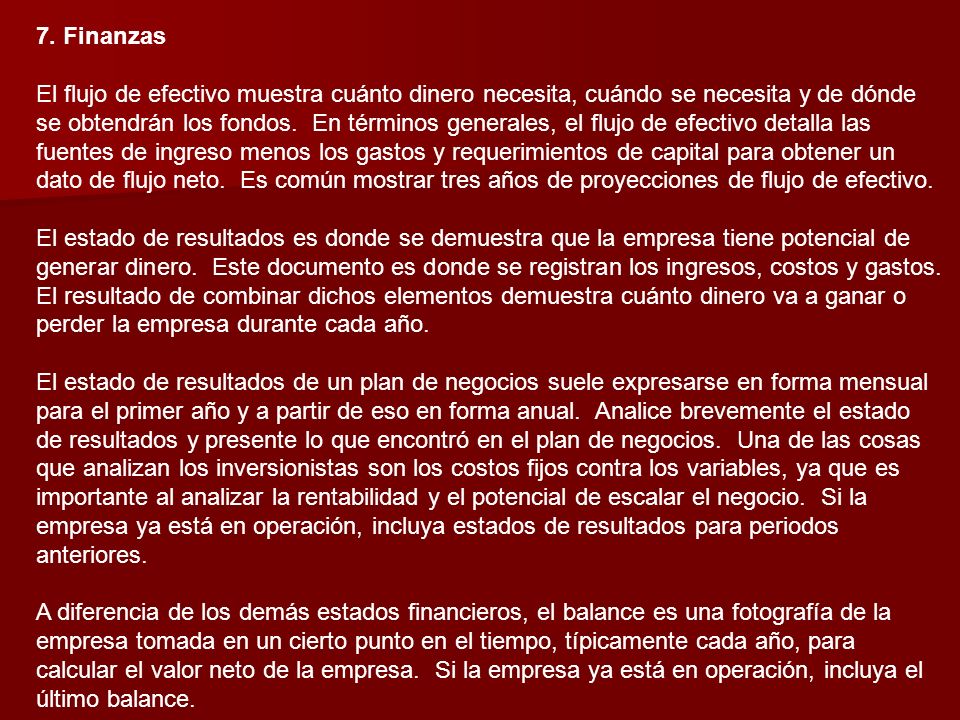 7. Finanzas

El flujo de efectivo muestra cuánto dinero necesita, cuándo se necesita y de dónde se obtendrán los fondos. En términos generales, el flujo de efectivo detalla las fuentes de ingreso menos los gastos y requerimientos de capital para obtener un dato de flujo neto. Es común mostrar tres años de proyecciones de flujo de efectivo.

El estado de resultados es donde se demuestra que la empresa tiene potencial de generar dinero. Este documento es donde se registran los ingresos, costos y gastos. El resultado de combinar dichos elementos demuestra cuánto dinero va a ganar o perder la empresa durante cada año.

El estado de resultados de un plan de negocios suele expresarse en forma mensual para el primer año y a partir de eso en forma anual. Analice brevemente el estado de resultados y presente lo que encontró en el plan de negocios. Una de las cosas que analizan los inversionistas son los costos fijos contra los variables, ya que es importante al analizar la rentabilidad y el potencial de escalar el negocio. Si la empresa ya está en operación, incluya estados de resultados para periodos anteriores.

A diferencia de los demás estados financieros, el balance es una fotografía de la empresa tomada en un cierto punto en el tiempo, típicamente cada año, para calcular el valor neto de la empresa. Si la empresa ya está en operación, incluya el último balance.